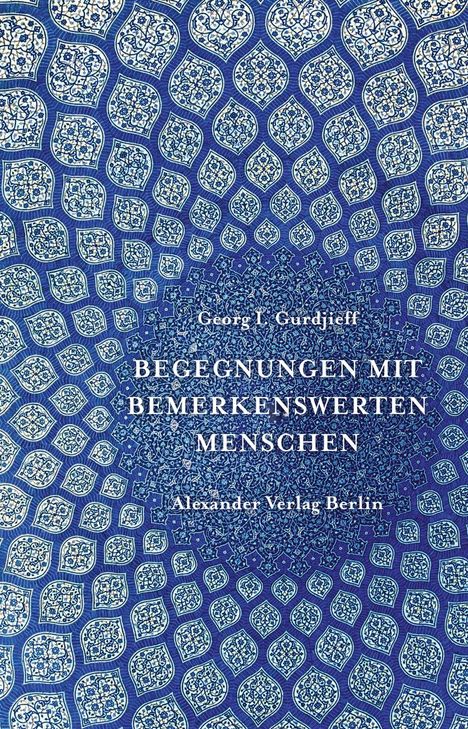 Georg I. Gurdjieff

BEGEGNUNGEN MIT BEMERKENSWERTEN MENSCHEN

Alexander Verlag Berlin